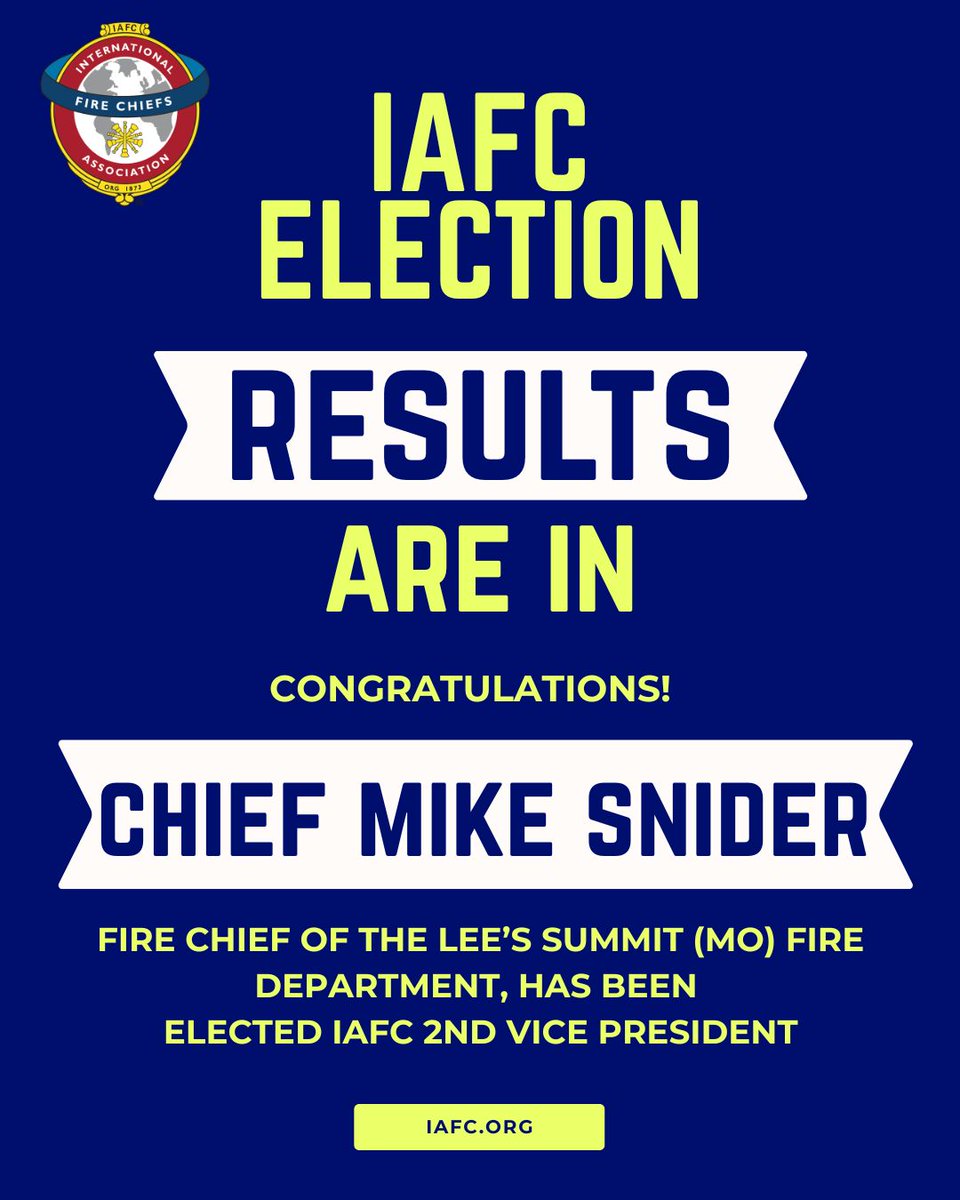 IAFC
INTERNATIONAL
FIRE CHIEFS
ASSOCIATION
ORG 1873

IAFC
ELECTION

RESULTS

ARE IN

CONGRATULATIONS!

CHIEF MIKE SNIDER

FIRE CHIEF OF THE LEE'S SUMMIT (MO) FIRE DEPARTMENT, HAS BEEN ELECTED IAFC 2ND VICE PRESIDENT

IAFC.ORG